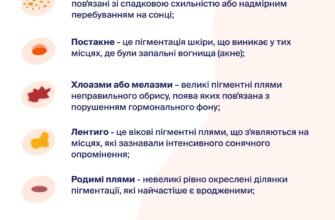 пов'язані зі спадковою схильністю або надмірним перебуванням на сонці;

Постакне - це пігментація шкіри, що виникає у тих місцях, де були запальні вогнища (акне);

Хлоазми або мелазми – великі пігментні плями неправильного обрису, поява яких пов'язана з порушенням гормонального фону;

Лентиго - це вікові пігментні плями, що з'являються на місцях, які зазнавали інтенсивного сонячного опромінення;

Родимі плями - невеликі рівно окреслені ділянки пігментації, які найчастіше є вродженими;